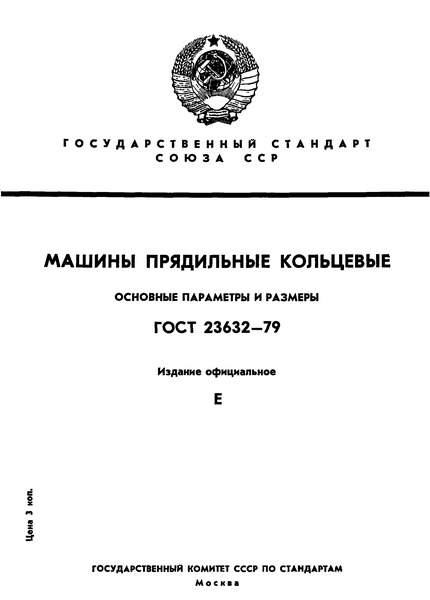 ГОСУДАРСТВЕННЫЙ СТАНДАРТ СОЮЗА ССР

МАШИНЫ ПРЯДИЛЬНЫЕ КОЛЬЦЕВЫЕ

ОСНОВНЫЕ ПАРАМЕТРЫ И РАЗМЕРЫ

ГОСТ 23632—79

Издание официальное

Е

Цена 3 коп.

ГОСУДАРСТВЕННЫЙ КОМИТЕТ СССР ПО СТАНДАРТАМ
Москва